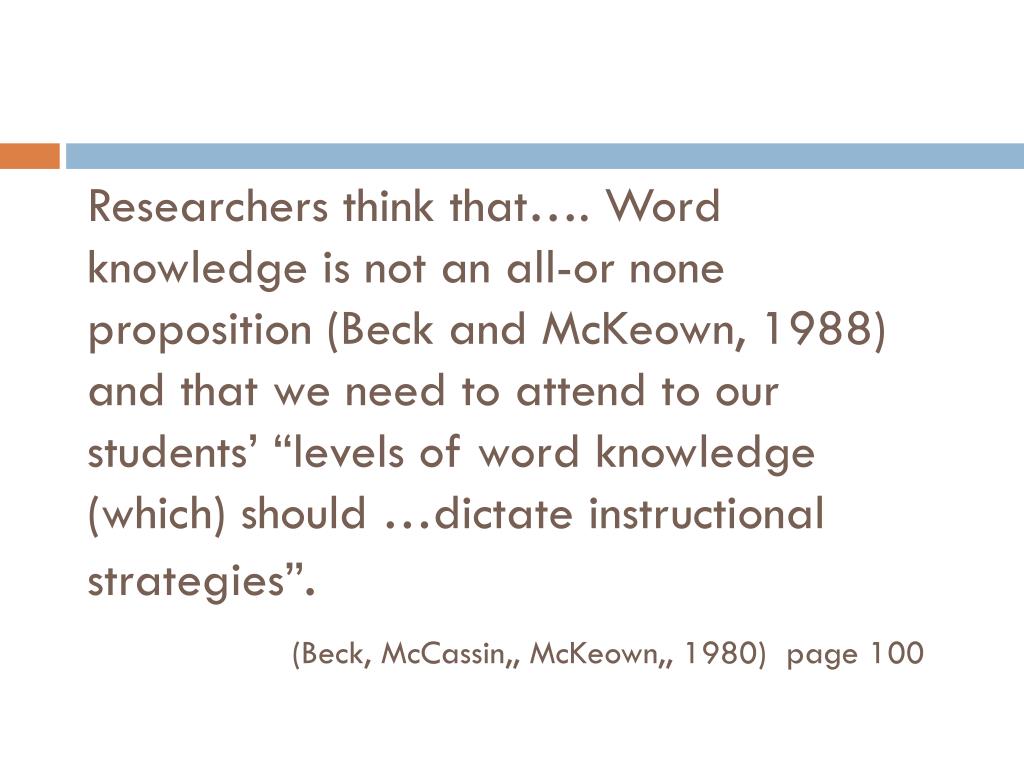 Researchers think that…. Word knowledge is not an all-or none proposition (Beck and McKeown, 1988) and that we need to attend to our students' "levels of word knowledge (which) should …dictate instructional strategies".

(Beck, McCassin,, McKeown,, 1980) page 100